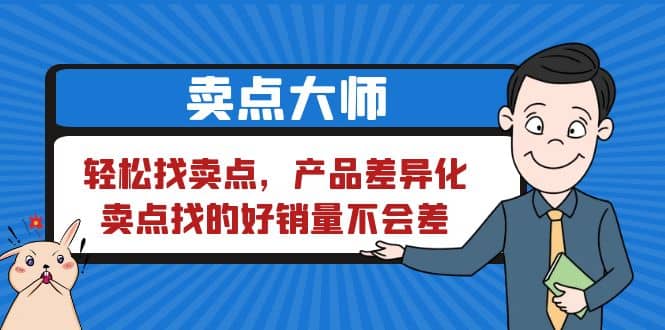 卖点大师

轻松找卖点，产品差异化
卖点找的好销量不会差